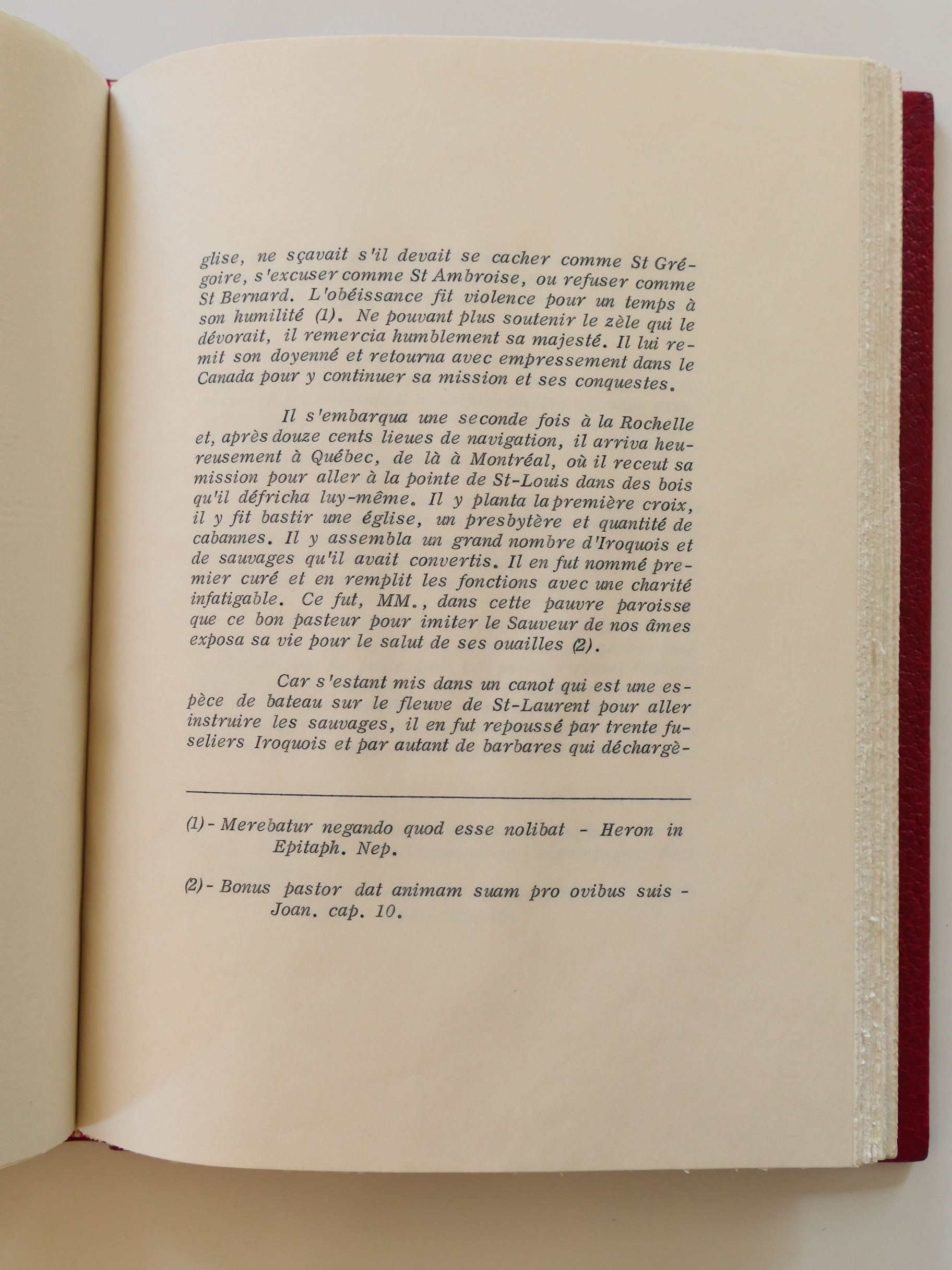 glise, ne sçavait s'il devait se cacher comme St Grégoire, s'excuser comme St Ambroise, ou refuser comme St Bernard. L'obéissance fit violence pour un temps à son humilité (1). Ne pouvant plus soutenir le zèle qui le dévorait, il remercia humblement sa majesté. Il lui remit son doyenné et retourna avec empressement dans le Canada pour y continuer sa mission et ses conquestes.

Il s'embarqua une seconde fois à la Rochelle et, après douze cents lieues de navigation, il arriva heureusement à Québec, de là à Montréal, où il receut sa mission pour aller à la pointe de St-Louis dans des bois qu'il défricha luy-même. Il y planta la première croix, il y fit bastir une église, un presbytère et quantité de cabannes. Il y assembla un grand nombre d'Iroquois et de sauvages qu'il avait convertis. Il en fut nommé premier curé et en remplit les fonctions avec une charité infatigable. Ce fut, MM., dans cette pauvre paroisse que ce bon pasteur pour imiter le Sauveur de nos âmes exposa sa vie pour le salut de ses ouailles (2).

Car s'estant mis dans un canot qui est une espèce de bateau sur le fleuve de St-Laurent pour aller instruire les sauvages, il en fut repoussé par trente fuseliers Iroquois et par autant de barbares qui déchargè-

(1) - Merebatur negando quod esse nolibat - Heron in Epitaph. Nep.

(2) - Bonus pastor dat animam suam pro ovibus suis - Joan. cap. 10.